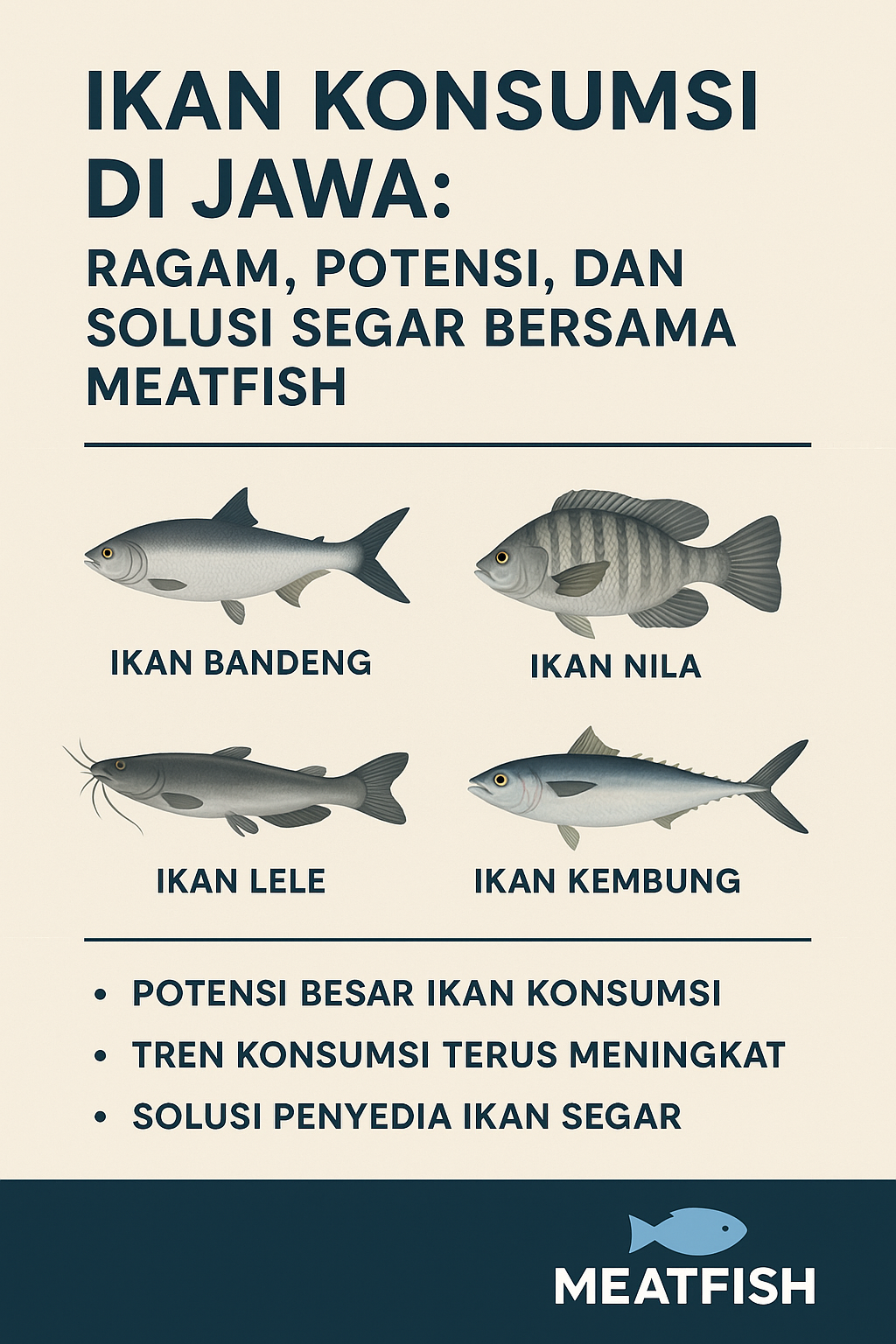 IKAN KONSUMSI DI JAWA:
RAGAM, POTENSI, DAN SOLUSI SEGAR BERSAMA MEATFISH

IKAN BANDENG

IKAN NILA

IKAN LELE

IKAN KEMBUNG

• POTENSI BESAR IKAN KONSUMSI
• TREN KONSUMSI TERUS MENINGKAT
• SOLUSI PENYEDIA IKAN SEGAR

MEATFISH